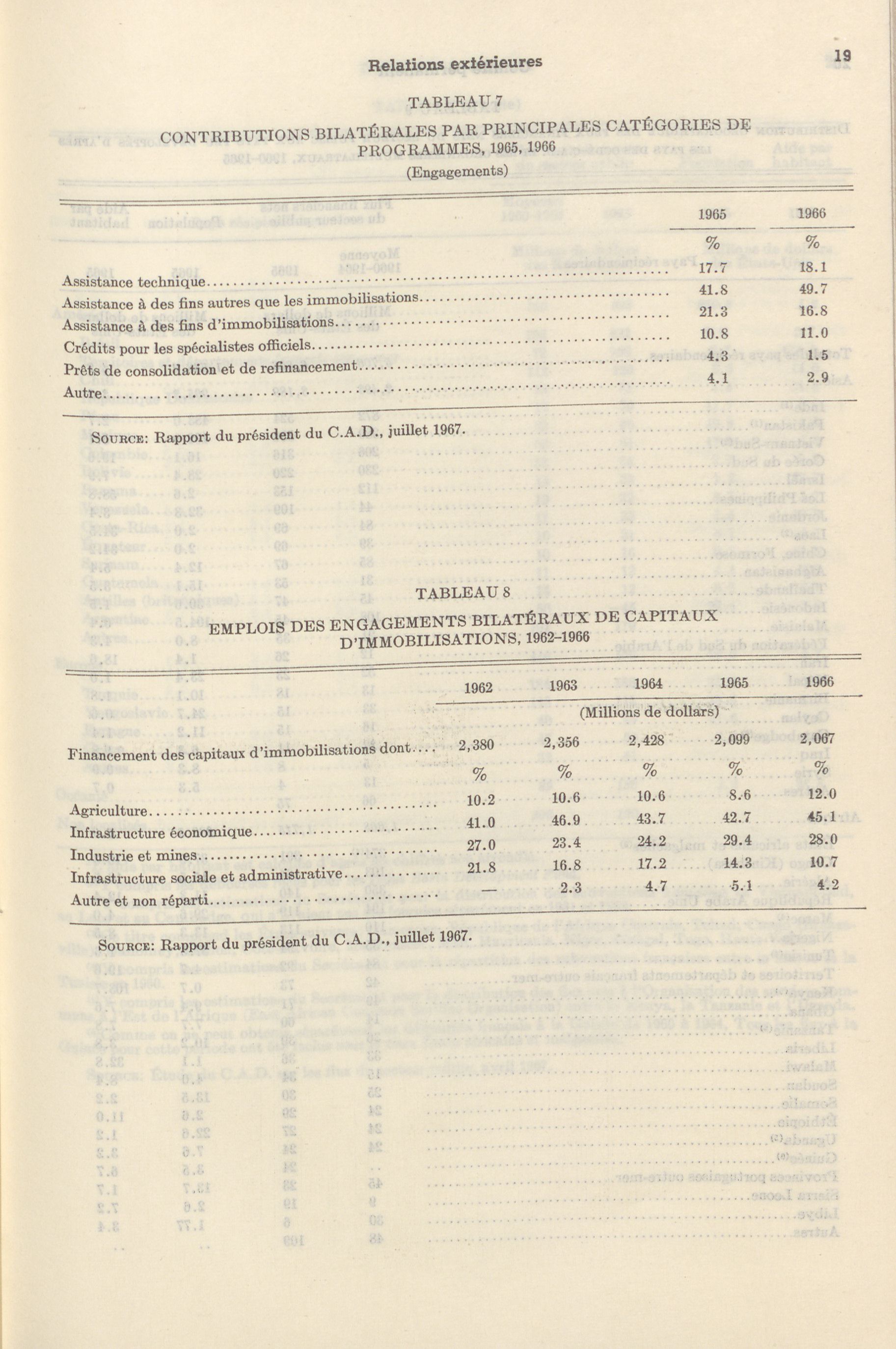 Relations extérieures

19

TABLEAU 7

CONTRIBUTIONS BILATÉRALES PAR PRINCIPALES CATÉGORIES DE PROGRAMMES, 1965, 1966

(Engagements)

| | 1965 | 1966 |
|---|---|---|
| | % | % |
| Assistance technique | 17.7 | 18.1 |
| Assistance à des fins autres que les immobilisations | 41.8 | 49.7 |
| Assistance à des fins d'immobilisations | 21.3 | 16.8 |
| Crédits pour les spécialistes officiels | 10.8 | 11.0 |
| Prêts de consolidation et de refinancement | 4.3 | 1.5 |
| Autre | 4.1 | 2.9 |

Source: Rapport du président du C.A.D., juillet 1967.

TABLEAU 8

EMPLOIS DES ENGAGEMENTS BILATÉRAUX DE CAPITAUX D'IMMOBILISATIONS, 1962–1966

| | 1962 | 1963 | 1964 | 1965 | 1966 |
|---|---|---|---|---|---|
| | (Millions de dollars) | | | | |
| Financement des capitaux d'immobilisations dont | 2,380 | 2,356 | 2,428 | 2,099 | 2,067 |
| | % | % | % | % | % |
| Agriculture | 10.2 | 10.6 | 10.6 | 8.6 | 12.0 |
| Infrastructure économique | 41.0 | 46.9 | 43.7 | 42.7 | 45.1 |
| Industrie et mines | 27.0 | 23.4 | 24.2 | 29.4 | 28.0 |
| Infrastructure sociale et administrative | 21.8 | 16.8 | 17.2 | 14.3 | 10.7 |
| Autre et non réparti | — | 2.3 | 4.7 | 5.1 | 4.2 |

Source: Rapport du président du C.A.D., juillet 1967.